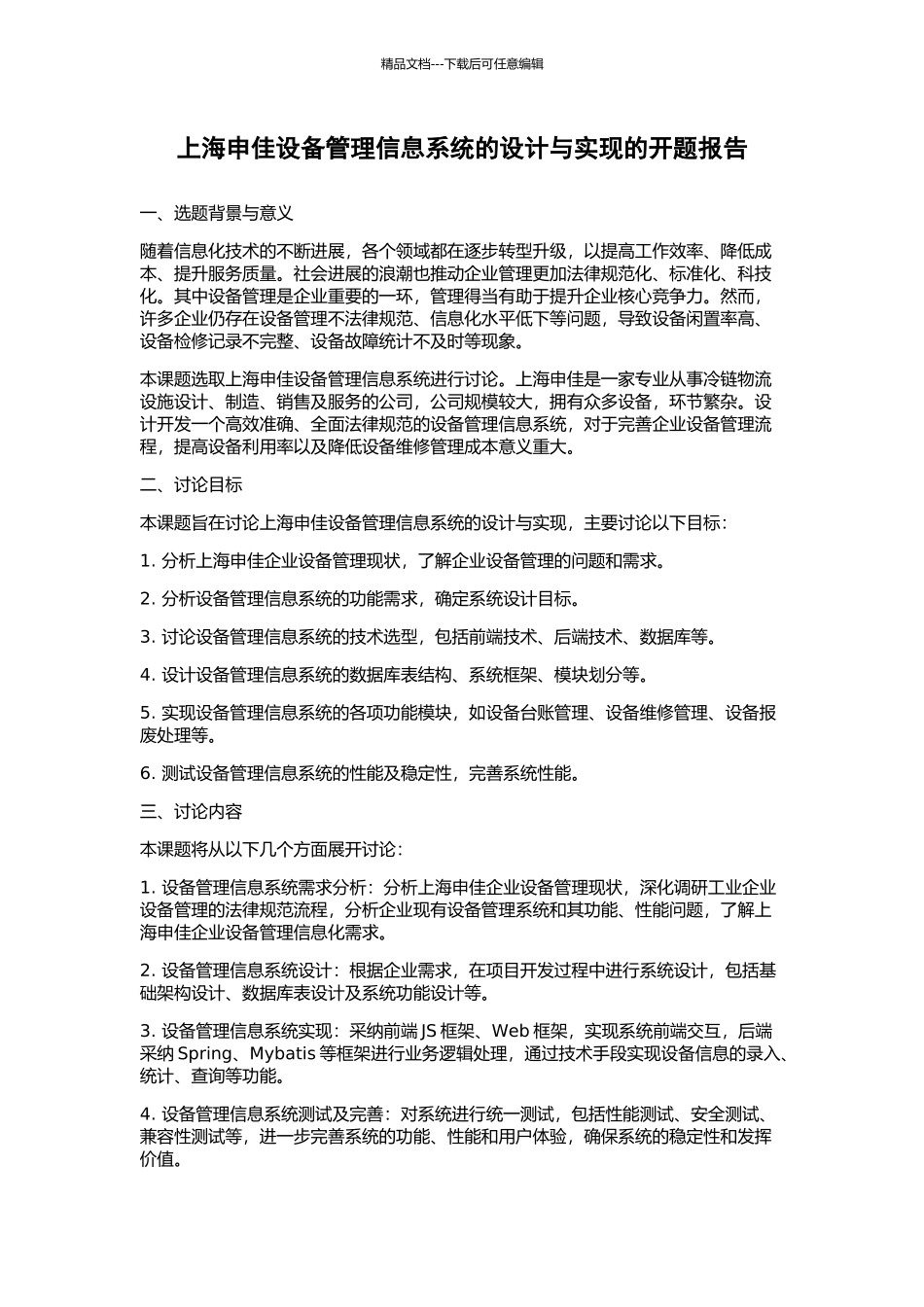 精品文档---下载后可任意编辑

上海申佳设备管理信息系统的设计与实现的开题报告

一、选题背景与意义

随着信息化技术的不断进展，各个领域都在逐步转型升级，以提高工作效率、降低成本、提升服务质量。社会进展的浪潮也推动企业管理更加法律规范化、标准化、科技化。其中设备管理是企业重要的一环，管理得当有助于提升企业核心竞争力。然而，许多企业仍存在设备管理不法律规范、信息化水平低下等问题，导致设备闲置率高、设备检修记录不完整、设备故障统计不及时等现象。

本课题选取上海申佳设备管理信息系统进行讨论。上海申佳是一家专业从事冷链物流设施设计、制造、销售及服务的公司，公司规模较大，拥有众多设备，环节繁杂。设计开发一个高效准确、全面法律规范的设备管理信息系统，对于完善企业设备管理流程，提高设备利用率以及降低设备维修管理成本意义重大。

二、讨论目标

本课题旨在讨论上海申佳设备管理信息系统的设计与实现，主要讨论以下目标：

1. 分析上海申佳企业设备管理现状，了解企业设备管理的问题和需求。

2. 分析设备管理信息系统的功能需求，确定系统设计目标。

3. 讨论设备管理信息系统的技术选型，包括前端技术、后端技术、数据库等。

4. 设计设备管理信息系统的数据库表结构、系统框架、模块划分等。

5. 实现设备管理信息系统的各项功能模块，如设备台账管理、设备维修管理、设备报废处理等。

6. 测试设备管理信息系统的性能及稳定性，完善系统性能。

三、讨论内容

本课题将从以下几个方面展开讨论：

1. 设备管理信息系统需求分析：分析上海申佳企业设备管理现状，深化调研工业企业设备管理的法律规范流程，分析企业现有设备管理系统和其功能、性能问题，了解上海申佳企业设备管理信息化需求。

2. 设备管理信息系统设计：根据企业需求，在项目开发过程中进行系统设计，包括基础架构设计、数据库表设计及系统功能设计等。

3. 设备管理信息系统实现：采纳前端 JS 框架、Web 框架，实现系统前端交互，后端采纳 Spring、Mybatis 等框架进行业务逻辑处理，通过技术手段实现设备信息的录入、统计、查询等功能。

4. 设备管理信息系统测试及完善：对系统进行统一测试，包括性能测试、安全测试、兼容性测试等，进一步完善系统的功能、性能和用户体验，确保系统的稳定性和发挥价值。